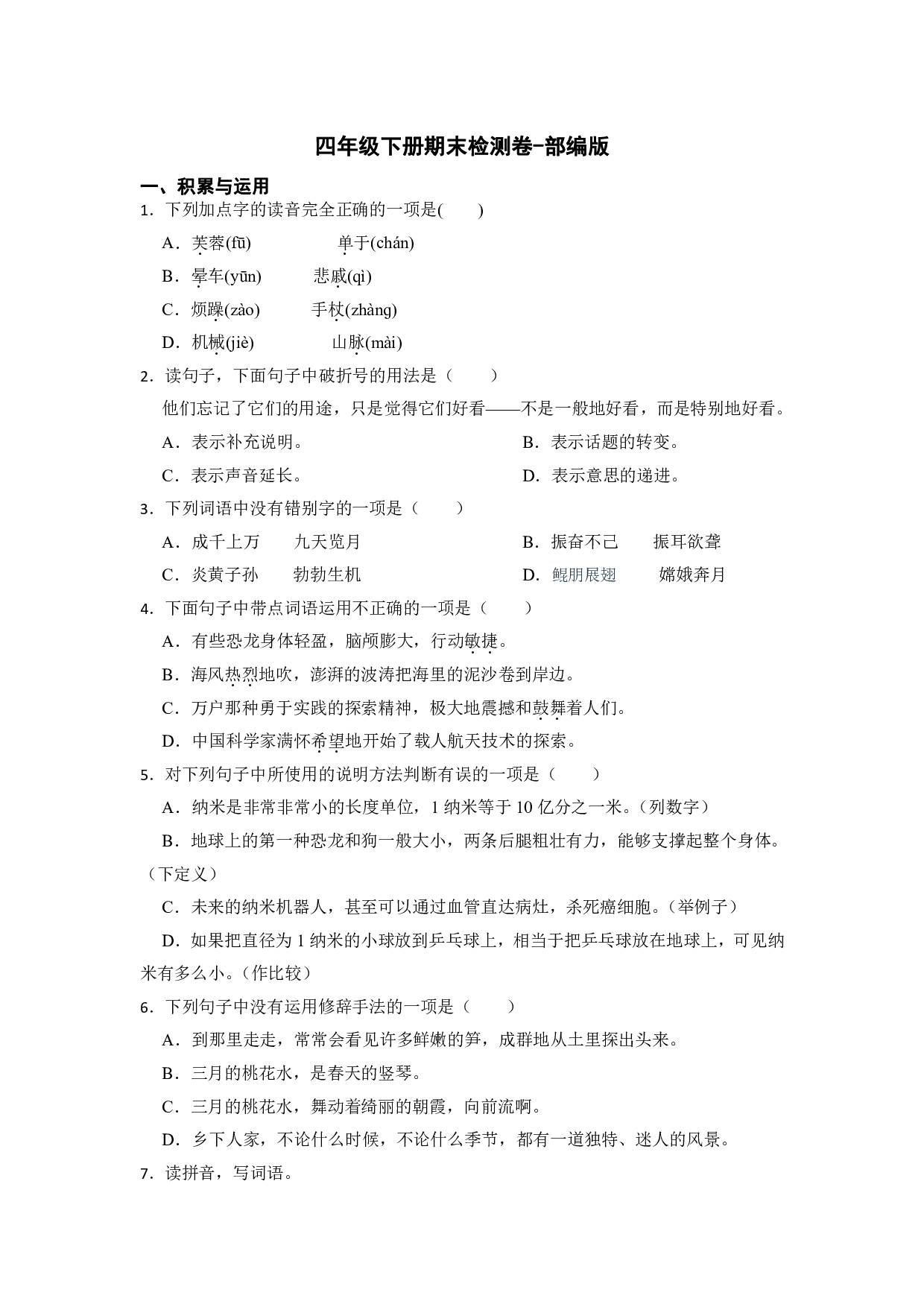 四年级下册期末检测卷-部编版

一、积累与运用

1．下列加点字的读音完全正确的一项是(　　)

A．芙蓉(fū)　　　单于(chán)

B．晕车(yūn)　　　悲戚(qì)

C．烦躁(zào)　　　手杖(zhàng)

D．机械(jiè)　　　山脉(mài)

2．读句子，下面句子中破折号的用法是（　　）

他们忘记了它们的用途，只是觉得它们好看——不是一般地好看，而是特别地好看。

A．表示补充说明。

B．表示话题的转变。

C．表示声音延长。

D．表示意思的递进。

3．下列词语中没有错别字的一项是（　　）

A．成千上万　　九天览月

B．振奋不己　　振耳欲聋

C．炎黄子孙　　勃勃生机

D．鲲朋展翅　　嫦娥奔月

4．下面句子中带点词语运用不正确的一项是（　　）

A．有些恐龙身体轻盈，脑颅膨大，行动敏捷。

B．海风热烈地吹，澎湃的波涛把海里的泥沙卷到岸边。

C．万户那种勇于实践的探索精神，极大地震撼和鼓舞着人们。

D．中国科学家满怀希望地开始了载人航天技术的探索。

5．对下列句子中所使用的说明方法判断有误的一项是（　　）

A．纳米是非常非常小的长度单位，1 纳米等于 10 亿分之一米。（列数字）

B．地球上的第一种恐龙和狗一般大小，两条后腿粗壮有力，能够支撑起整个身体。（下定义）

C．未来的纳米机器人，甚至可以通过血管直达病灶，杀死癌细胞。（举例子）

D．如果把直径为 1 纳米的小球放到乒乓球上，相当于把乒乓球放在地球上，可见纳米有多么小。（作比较）

6．下列句子中没有运用修辞手法的一项是（　　）

A．到那里走走，常常会看见许多鲜嫩的笋，成群地从土里探出头来。

B．三月的桃花水，是春天的竖琴。

C．三月的桃花水，舞动着绮丽的朝霞，向前流啊。

D．乡下人家，不论什么时候，不论什么季节，都有一道独特、迷人的风景。

7．读拼音，写词语。